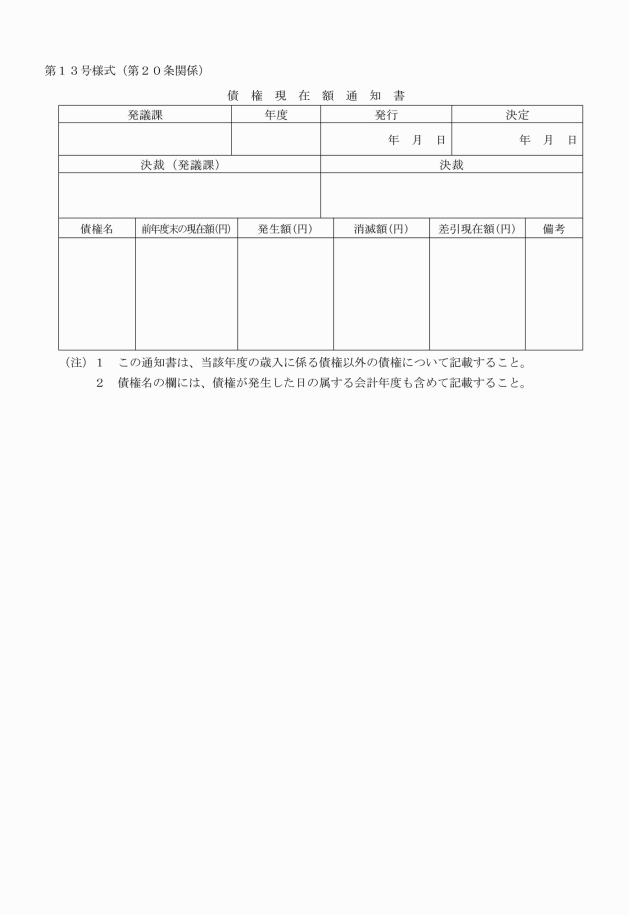 第１３号様式（第２０条関係）

債 権 現 在 額 通 知 書

| 発議課 | 年度 | 発行 | 決定 |
|---|---|---|---|
| | | 年 月 日 | 年 月 日 |

| 決裁（発議課） | 決裁 |
|---|---|
| | |

| 債権名 | 前年度末の現在額(円) | 発生額(円) | 消滅額(円) | 差引現在額(円) | 備考 |
|---|---|---|---|---|---|
| | | | | | |

（注）１　この通知書は、当該年度の歳入に係る債権以外の債権について記載すること。
２　債権名の欄には、債権が発生した日の属する会計年度も含めて記載すること。